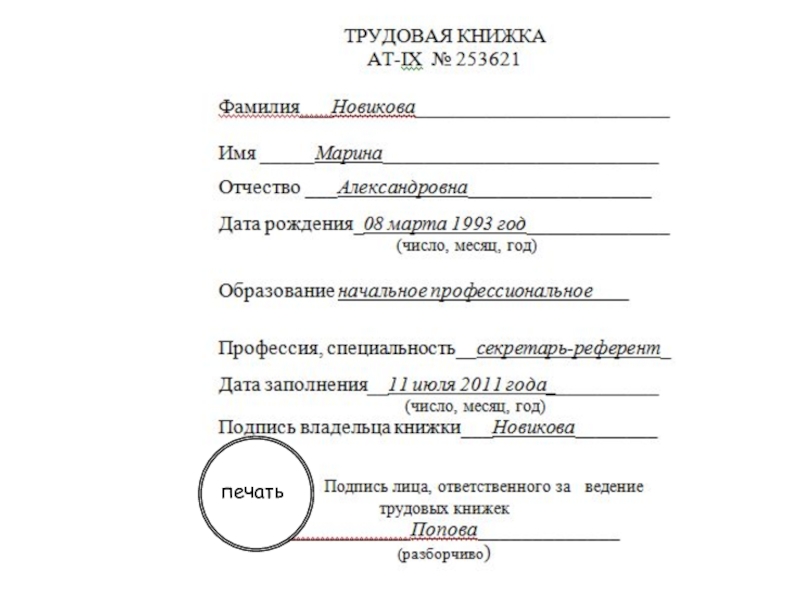 ТРУДОВАЯ КНИЖКА
АТ-IX № 253621

Фамилия Новикова

Имя Марина

Отчество Александровна

Дата рождения 08 марта 1993 год
(число, месяц, год)

Образование начальное профессиональное

Профессия, специальность секретарь-референт

Дата заполнения 11 июля 2011 года
(число, месяц, год)

Подпись владельца книжки Новикова

печать

Подпись лица, ответственного за ведение трудовых книжек
Попова
(разборчиво)